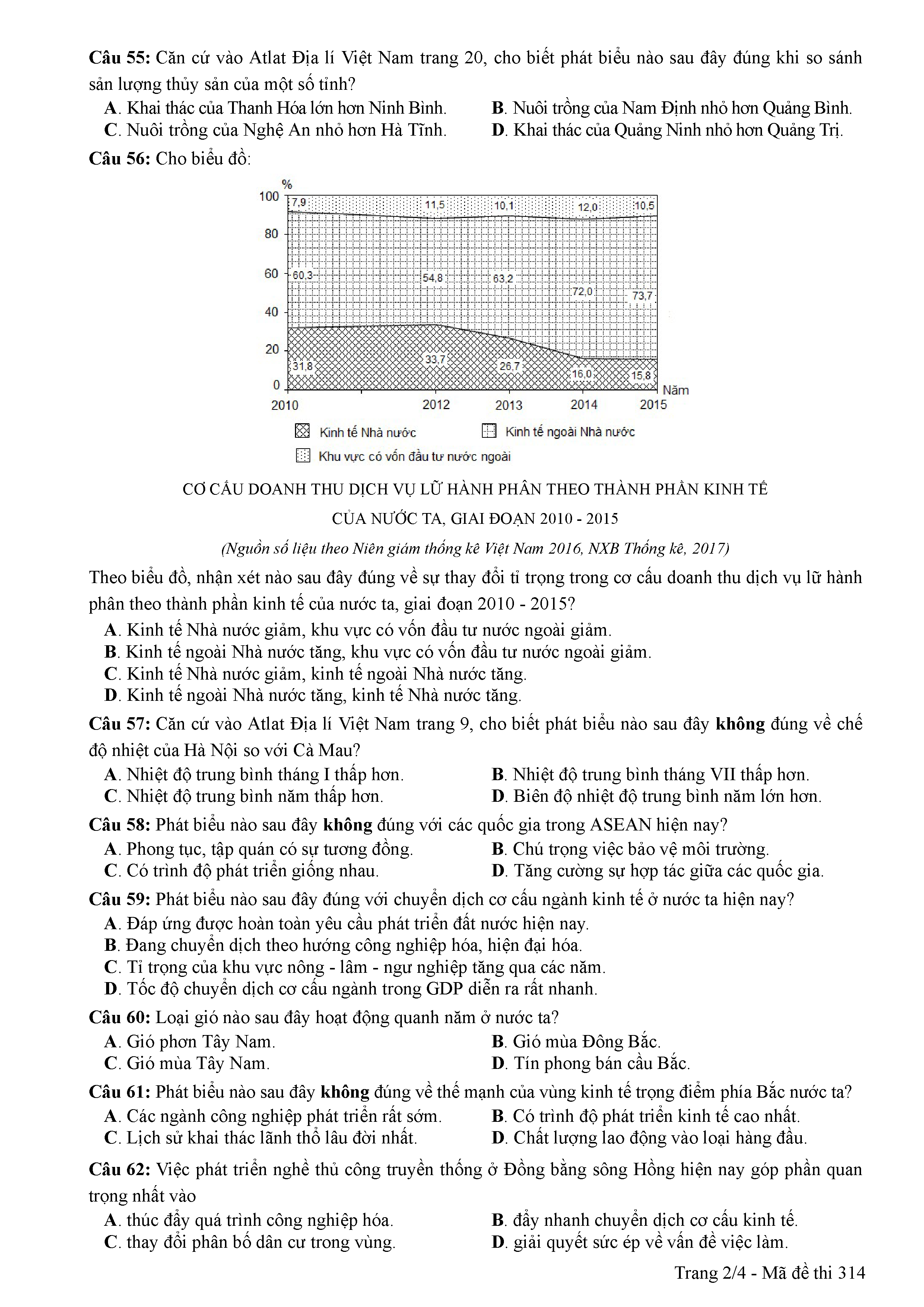 **Câu 55:** Căn cứ vào Atlat Địa lí Việt Nam trang 20, cho biết phát biểu nào sau đây đúng khi so sánh sản lượng thủy sản của một số tỉnh?

**A**. Khai thác của Thanh Hóa lớn hơn Ninh Bình.
**B**. Nuôi trồng của Nam Định nhỏ hơn Quảng Bình.
**C**. Nuôi trồng của Nghệ An nhỏ hơn Hà Tĩnh.
**D**. Khai thác của Quảng Ninh nhỏ hơn Quảng Trị.

**Câu 56:** Cho biểu đồ:

%
100
80
60
40
20
0
7,9 11,5 10,1 12,0 10,5
60,3 54,8 63,2 72,0 73,7
31,8 33,7 26,7 16,0 15,8
2010 2012 2013 2014 2015 Năm

Kinh tế Nhà nước
Kinh tế ngoài Nhà nước
Khu vực có vốn đầu tư nước ngoài

CƠ CẤU DOANH THU DỊCH VỤ LỮ HÀNH PHÂN THEO THÀNH PHẦN KINH TẾ CỦA NƯỚC TA, GIAI ĐOẠN 2010 - 2015

*(Nguồn số liệu theo Niên giám thống kê Việt Nam 2016, NXB Thống kê, 2017)*

Theo biểu đồ, nhận xét nào sau đây đúng về sự thay đổi tỉ trọng trong cơ cấu doanh thu dịch vụ lữ hành phân theo thành phần kinh tế của nước ta, giai đoạn 2010 - 2015?

**A**. Kinh tế Nhà nước giảm, khu vực có vốn đầu tư nước ngoài giảm.
**B**. Kinh tế ngoài Nhà nước tăng, khu vực có vốn đầu tư nước ngoài giảm.
**C**. Kinh tế Nhà nước giảm, kinh tế ngoài Nhà nước tăng.
**D**. Kinh tế ngoài Nhà nước tăng, kinh tế Nhà nước tăng.

**Câu 57:** Căn cứ vào Atlat Địa lí Việt Nam trang 9, cho biết phát biểu nào sau đây **không** đúng về chế độ nhiệt của Hà Nội so với Cà Mau?

**A**. Nhiệt độ trung bình tháng I thấp hơn.
**B**. Nhiệt độ trung bình tháng VII thấp hơn.
**C**. Nhiệt độ trung bình năm thấp hơn.
**D**. Biên độ nhiệt độ trung bình năm lớn hơn.

**Câu 58:** Phát biểu nào sau đây **không** đúng với các quốc gia trong ASEAN hiện nay?

**A**. Phong tục, tập quán có sự tương đồng.
**B**. Chú trọng việc bảo vệ môi trường.
**C**. Có trình độ phát triển giống nhau.
**D**. Tăng cường sự hợp tác giữa các quốc gia.

**Câu 59:** Phát biểu nào sau đây đúng với chuyển dịch cơ cấu ngành kinh tế ở nước ta hiện nay?

**A**. Đáp ứng được hoàn toàn yêu cầu phát triển đất nước hiện nay.
**B**. Đang chuyển dịch theo hướng công nghiệp hóa, hiện đại hóa.
**C**. Tỉ trọng của khu vực nông - lâm - ngư nghiệp tăng qua các năm.
**D**. Tốc độ chuyển dịch cơ cấu ngành trong GDP diễn ra rất nhanh.

**Câu 60:** Loại gió nào sau đây hoạt động quanh năm ở nước ta?

**A**. Gió phơn Tây Nam.
**B**. Gió mùa Đông Bắc.
**C**. Gió mùa Tây Nam.
**D**. Tín phong bán cầu Bắc.

**Câu 61:** Phát biểu nào sau đây **không** đúng về thế mạnh của vùng kinh tế trọng điểm phía Bắc nước ta?

**A**. Các ngành công nghiệp phát triển rất sớm.
**B**. Có trình độ phát triển kinh tế cao nhất.
**C**. Lịch sử khai thác lãnh thổ lâu đời nhất.
**D**. Chất lượng lao động vào loại hàng đầu.

**Câu 62:** Việc phát triển nghề thủ công truyền thống ở Đồng bằng sông Hồng hiện nay góp phần quan trọng nhất vào

**A**. thúc đẩy quá trình công nghiệp hóa.
**B**. đẩy nhanh chuyển dịch cơ cấu kinh tế.
**C**. thay đổi phân bố dân cư trong vùng.
**D**. giải quyết sức ép về vấn đề việc làm.

Trang 2/4 - Mã đề thi 314